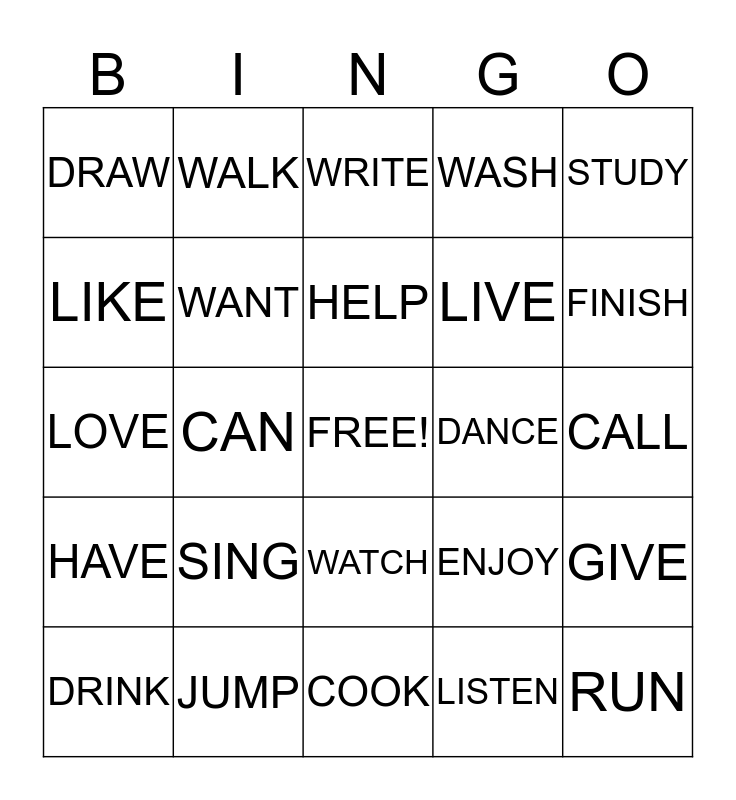 | B | I | N | G | O |
|---|---|---|---|---|
| DRAW | WALK | WRITE | WASH | STUDY |
| LIKE | WANT | HELP | LIVE | FINISH |
| LOVE | CAN | FREE! | DANCE | CALL |
| HAVE | SING | WATCH | ENJOY | GIVE |
| DRINK | JUMP | COOK | LISTEN | RUN |